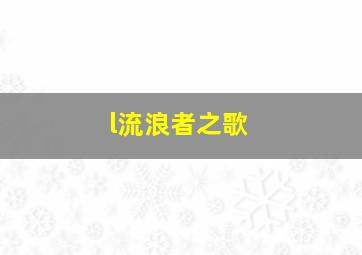 l流浪者之歌